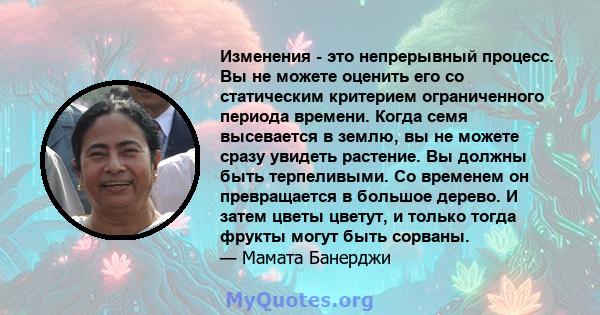 Изменения - это непрерывный процесс. Вы не можете оценить его со статическим критерием ограниченного периода времени. Когда семя высевается в землю, вы не можете сразу увидеть растение. Вы должны быть терпеливыми. Со временем он превращается в большое дерево. И затем цветы цветут, и только тогда фрукты могут быть сорваны.
— Мамата Банерджи

MyQuotes.org